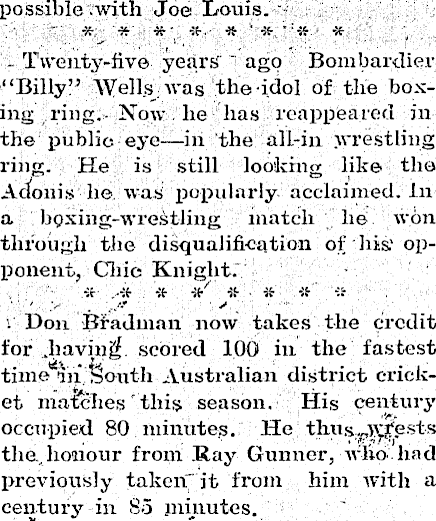 possible with Joe Louis.

* * * * * * * *

Twenty-five years ago Bombardier "Billy" Wells was the idol of the boxing ring. Now he has reappeared in the public eye—in the all-in wrestling ring. He is still looking like the Adonis he was popularly acclaimed. In a boxing-wrestling match he won through the disqualification of his opponent, Chic Knight.

* * * * * * * *

Don Bradman now takes the credit for having scored 100 in the fastest time in South Australian district cricket matches this season. His century occupied 80 minutes. He thus wrests the honour from Ray Gunner, who had previously taken it from him with a century in 85 minutes.